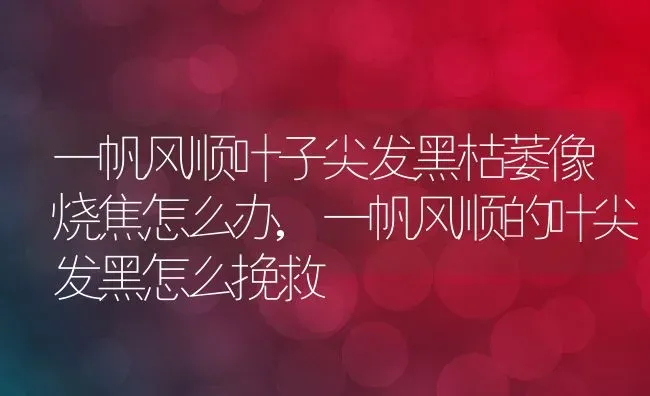 一帆风顺叶子尖发黑枯萎像烧焦怎么办，一帆风顺的叶尖发黑怎么挽救